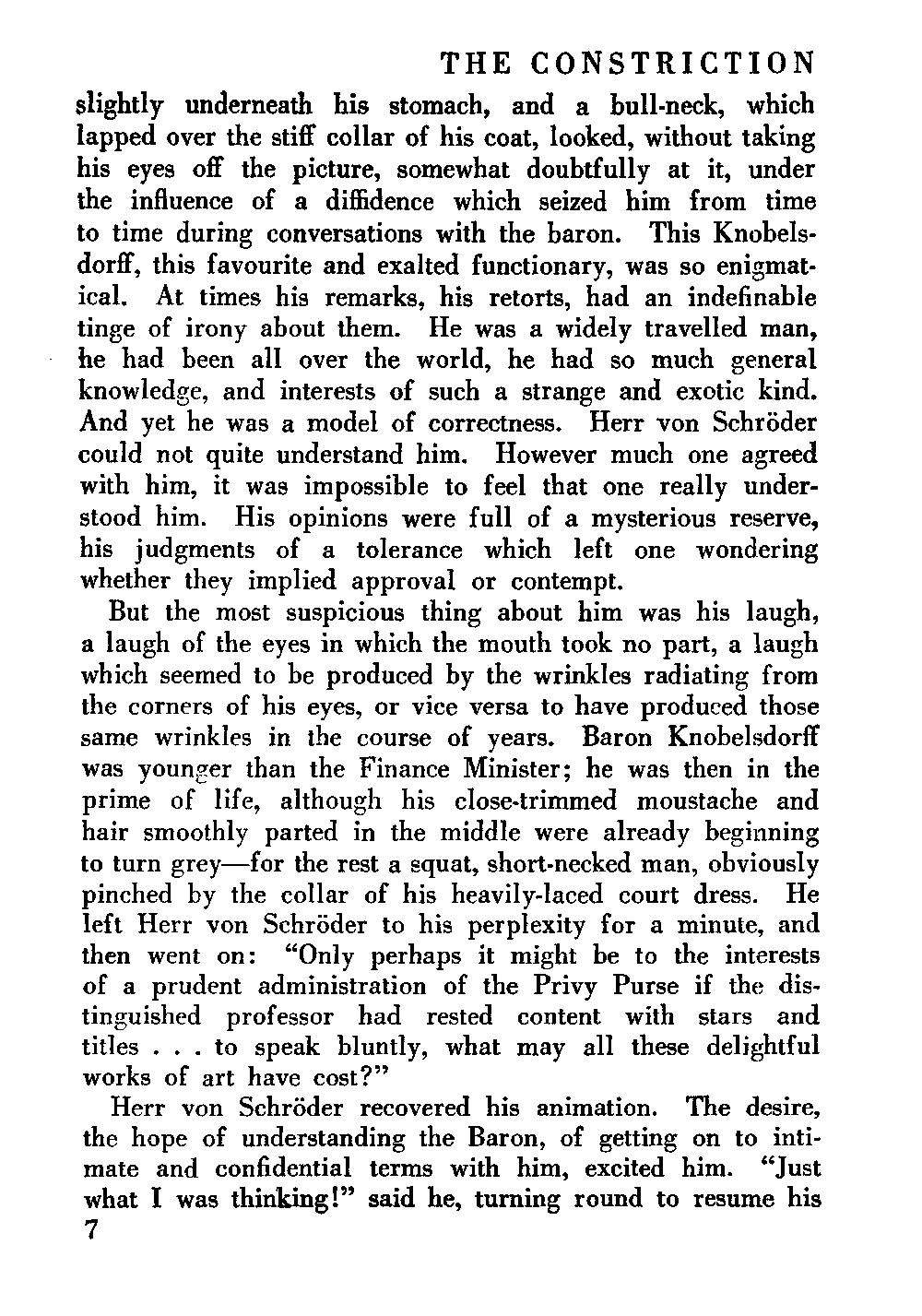 THE CONSTRICTION

slightly underneath his stomach, and a bull-neck, which lapped over the stiff collar of his coat, looked, without taking his eyes off the picture, somewhat doubtfully at it, under the influence of a diffidence which seized him from time to time during conversations with the baron. This Knobelsdorff, this favourite and exalted functionary, was so enigmatical. At times his remarks, his retorts, had an indefinable tinge of irony about them. He was a widely travelled man, he had been all over the world, he had so much general knowledge, and interests of such a strange and exotic kind. And yet he was a model of correctness. Herr von Schröder could not quite understand him. However much one agreed with him, it was impossible to feel that one really understood him. His opinions were full of a mysterious reserve, his judgments of a tolerance which left one wondering whether they implied approval or contempt.

But the most suspicious thing about him was his laugh, a laugh of the eyes in which the mouth took no part, a laugh which seemed to be produced by the wrinkles radiating from the corners of his eyes, or vice versa to have produced those same wrinkles in the course of years. Baron Knobelsdorff was younger than the Finance Minister; he was then in the prime of life, although his close-trimmed moustache and hair smoothly parted in the middle were already beginning to turn grey—for the rest a squat, short-necked man, obviously pinched by the collar of his heavily-laced court dress. He left Herr von Schröder to his perplexity for a minute, and then went on: "Only perhaps it might be to the interests of a prudent administration of the Privy Purse if the distinguished professor had rested content with stars and titles . . . to speak bluntly, what may all these delightful works of art have cost?"

Herr von Schröder recovered his animation. The desire, the hope of understanding the Baron, of getting on to intimate and confidential terms with him, excited him. "Just what I was thinking!" said he, turning round to resume his

7